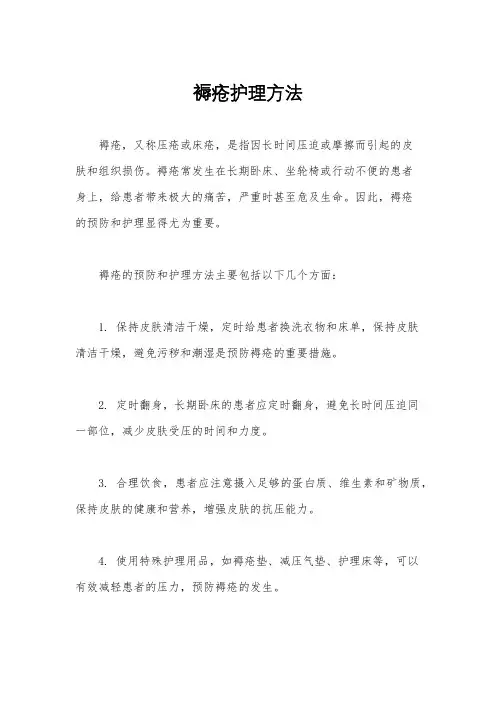 褥疮护理方法

褥疮，又称压疮或床疮，是指因长时间压迫或摩擦而引起的皮肤和组织损伤。褥疮常发生在长期卧床、坐轮椅或行动不便的患者身上，给患者带来极大的痛苦，严重时甚至危及生命。因此，褥疮的预防和护理显得尤为重要。

褥疮的预防和护理方法主要包括以下几个方面：

1. 保持皮肤清洁干燥，定时给患者换洗衣物和床单，保持皮肤清洁干燥，避免污秽和潮湿是预防褥疮的重要措施。

2. 定时翻身，长期卧床的患者应定时翻身，避免长时间压迫同一部位，减少皮肤受压的时间和力度。

3. 合理饮食，患者应注意摄入足够的蛋白质、维生素和矿物质，保持皮肤的健康和营养，增强皮肤的抗压能力。

4. 使用特殊护理用品，如褥疮垫、减压气垫、护理床等，可以有效减轻患者的压力，预防褥疮的发生。